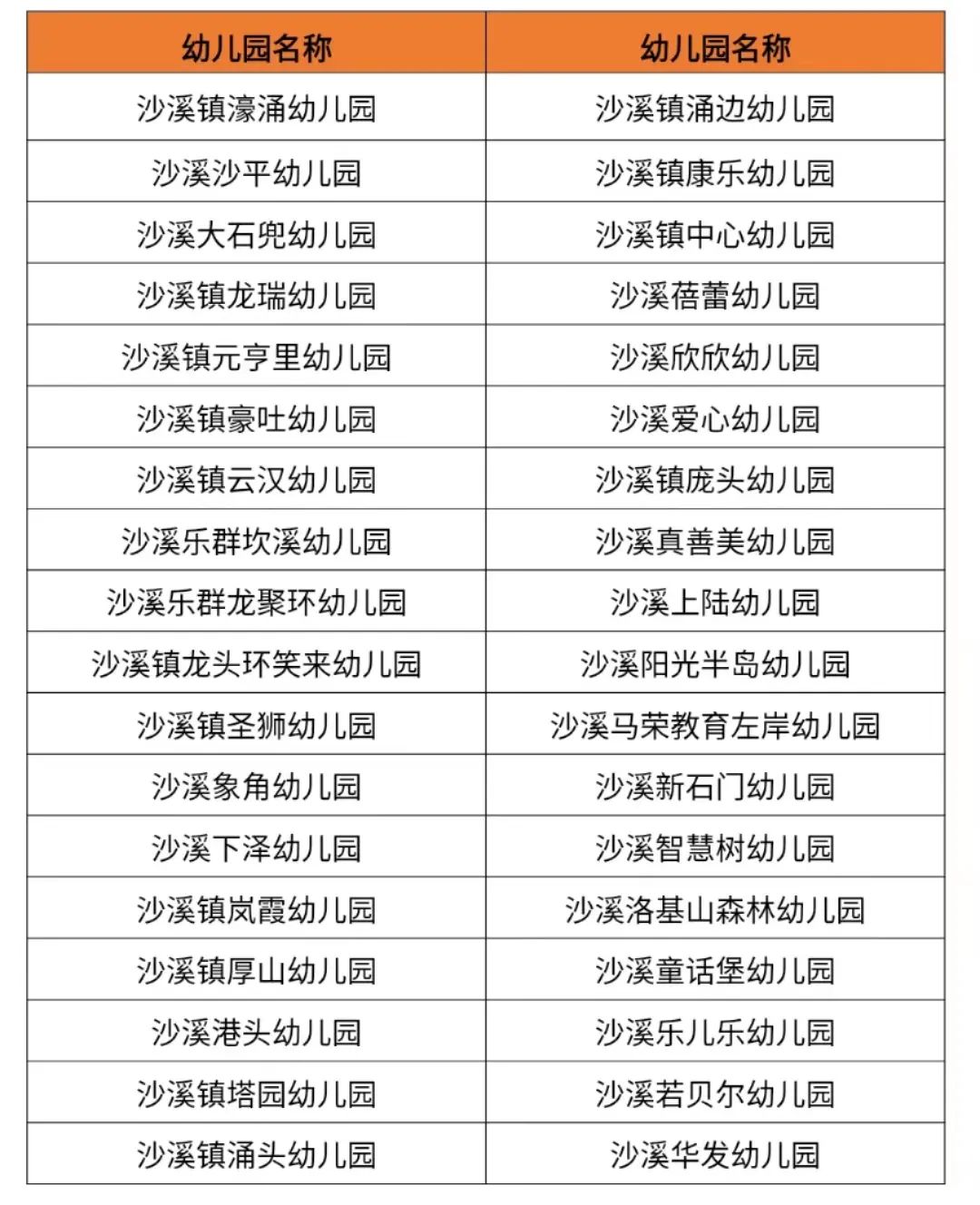 | 幼儿园名称 | 幼儿园名称 |
|---|---|
| 沙溪镇濠涌幼儿园 | 沙溪镇涌边幼儿园 |
| 沙溪沙平幼儿园 | 沙溪镇康乐幼儿园 |
| 沙溪大石兜幼儿园 | 沙溪镇中心幼儿园 |
| 沙溪镇龙瑞幼儿园 | 沙溪蓓蕾幼儿园 |
| 沙溪镇元亨里幼儿园 | 沙溪欣欣幼儿园 |
| 沙溪镇豪吐幼儿园 | 沙溪爱心幼儿园 |
| 沙溪镇云汉幼儿园 | 沙溪镇庞头幼儿园 |
| 沙溪乐群坎溪幼儿园 | 沙溪真善美幼儿园 |
| 沙溪乐群龙聚环幼儿园 | 沙溪上陆幼儿园 |
| 沙溪镇龙头环笑来幼儿园 | 沙溪阳光半岛幼儿园 |
| 沙溪镇圣狮幼儿园 | 沙溪马荣教育左岸幼儿园 |
| 沙溪象角幼儿园 | 沙溪新石门幼儿园 |
| 沙溪下泽幼儿园 | 沙溪智慧树幼儿园 |
| 沙溪镇岚霞幼儿园 | 沙溪洛基山森林幼儿园 |
| 沙溪镇厚山幼儿园 | 沙溪童话堡幼儿园 |
| 沙溪港头幼儿园 | 沙溪乐儿乐幼儿园 |
| 沙溪镇塔园幼儿园 | 沙溪若贝尔幼儿园 |
| 沙溪镇涌头幼儿园 | 沙溪华发幼儿园 |